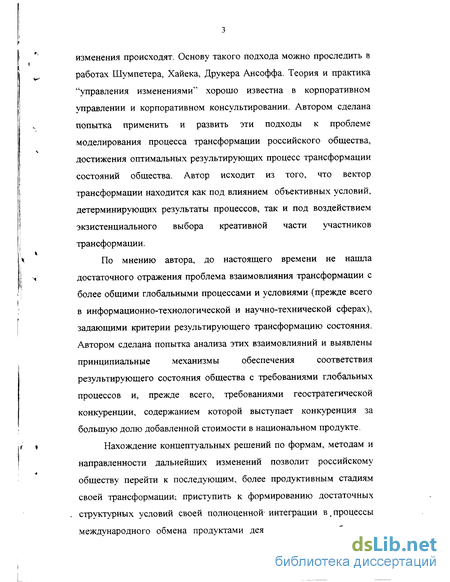 3

изменения происходят. Основу такого подхода можно проследить в работах Шумпетера, Хайека, Друкера Ансоффа. Теория и практика "управления изменениями" хорошо известна в корпоративном управлении и корпоративном консультировании. Автором сделана попытка применить и развить эти подходы к проблеме моделирования процесса трансформации российского общества, достижения оптимальных результирующих процесс трансформации состояний общества. Автор исходит из того, что вектор трансформации находится как под влиянием объективных условий, детерминирующих результаты процессов, так и под воздействием экзистенциального выбора креативной части участников трансформации.

По мнению автора, до настоящего времени не нашла достаточного отражения проблема взаимовлияния трансформации с более общими глобальными процессами и условиями (прежде всего в информационно-технологической и научно-технической сферах), задающими критерии результирующего трансформацию состояния. Автором сделана попытка анализа этих взаимовлияний и выявлены принципиальные механизмы обеспечения соответствия результирующего состояния общества с требованиями глобальных процессов и, прежде всего, требованиями геостратегической конкуренции, содержанием которой выступает конкуренция за большую долю добавленной стоимости в национальном продукте.

Нахождение концептуальных решений по формам, методам и направленности дальнейших изменений позволит российскому обществу перейти к последующим, более продуктивным стадиям своей трансформации; приступить к формированию достаточных структурных условий своей полноценной интеграции в процессы международного обмена продуктами дея

dsLib.net
библиотека диссертаций